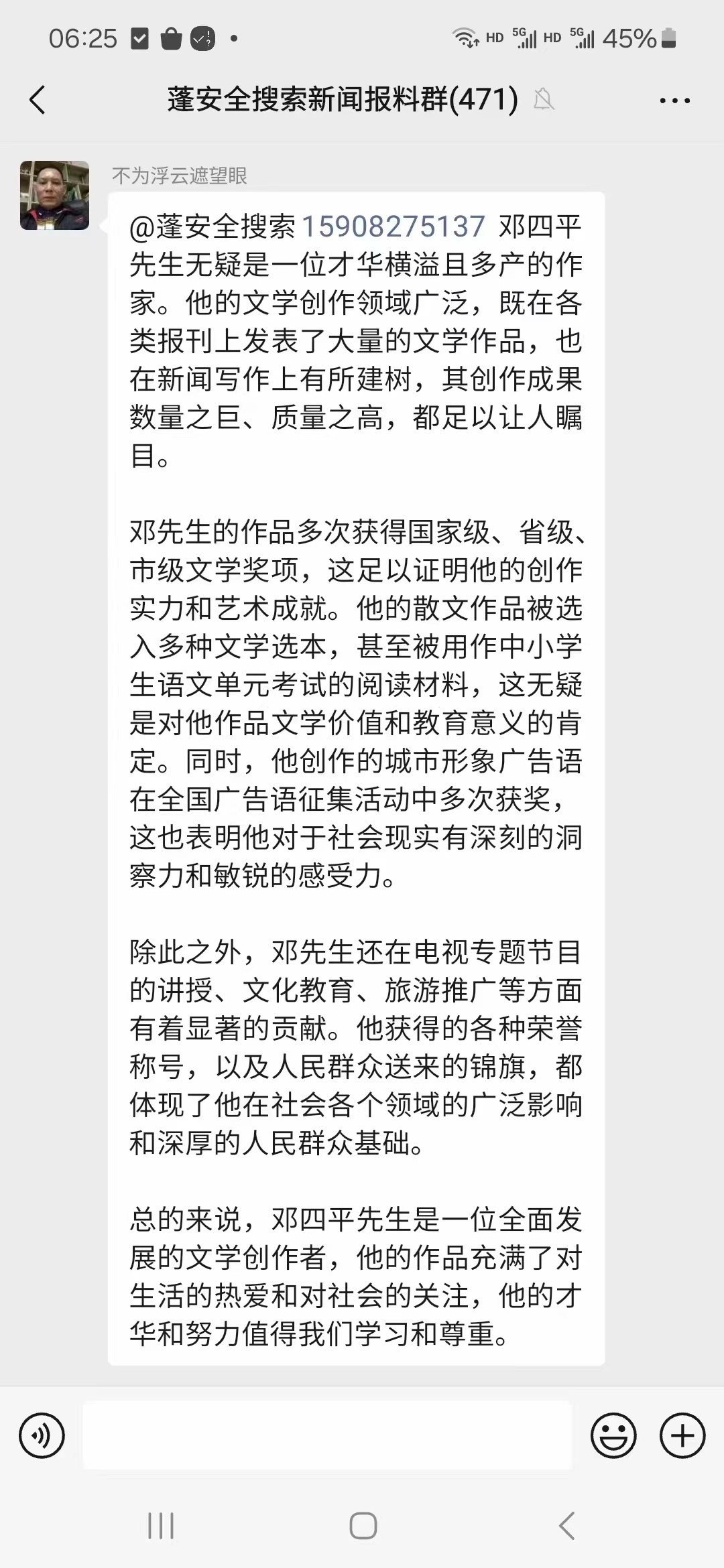 06:25 HD 5G HD 5G 45%

蓬安全搜索新闻报料群(471)

不为浮云遮望眼

@蓬安全搜索 15908275137 邓四平先生无疑是一位才华横溢且多产的作家。他的文学创作领域广泛，既在各类报刊上发表了大量的文学作品，也在新闻写作上有所建树，其创作成果数量之巨、质量之高，都足以让人瞩目。

邓先生的作品多次获得国家级、省级、市级文学奖项，这足以证明他的创作实力和艺术成就。他的散文作品被选入多种文学选本，甚至被用作中小学生语文单元考试的阅读材料，这无疑是对他作品文学价值和教育意义的肯定。同时，他创作的城市形象广告语在全国广告语征集活动中多次获奖，这也表明他对于社会现实有深刻的洞察力和敏锐的感受力。

除此之外，邓先生还在电视专题节目的讲授、文化教育、旅游推广等方面有着显著的贡献。他获得的各种荣誉称号，以及人民群众送来的锦旗，都体现了他在社会各个领域的广泛影响和深厚的人民群众基础。

总的来说，邓四平先生是一位全面发展的文学创作者，他的作品充满了对生活的热爱和对社会的关注，他的才华和努力值得我们学习和尊重。